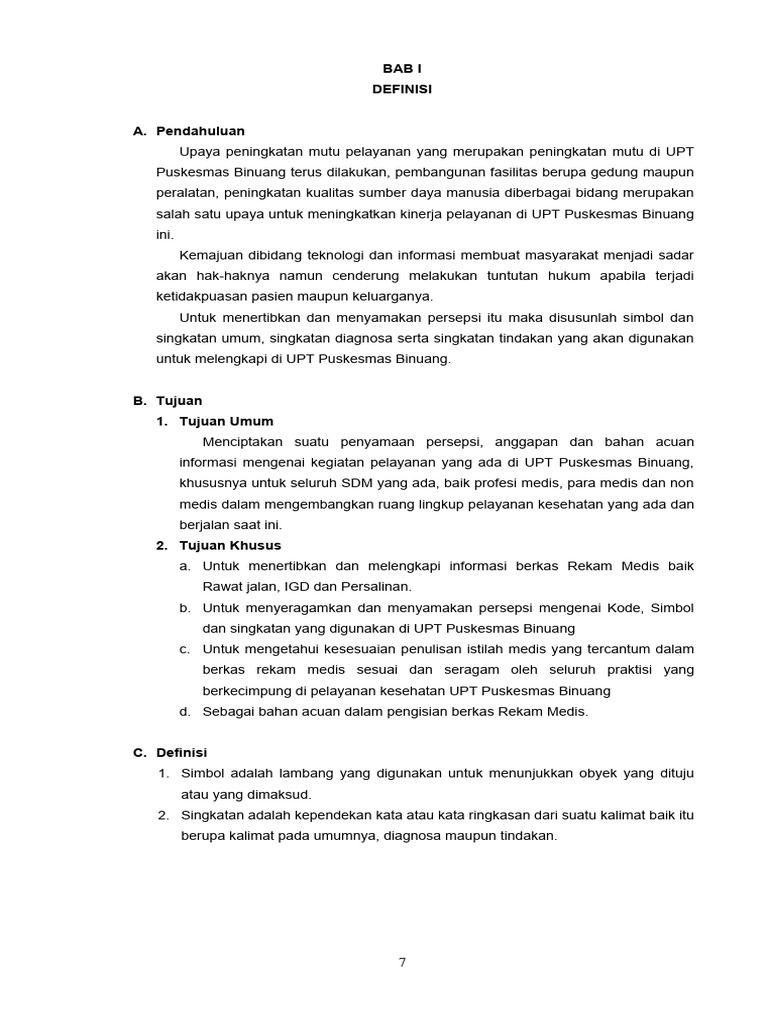 BAB I
DEFINISI

A. Pendahuluan

Upaya peningkatan mutu pelayanan yang merupakan peningkatan mutu di UPT Puskesmas Binuang terus dilakukan, pembangunan fasilitas berupa gedung maupun peralatan, peningkatan kualitas sumber daya manusia diberbagai bidang merupakan salah satu upaya untuk meningkatkan kinerja pelayanan di UPT Puskesmas Binuang ini.

Kemajuan dibidang teknologi dan informasi membuat masyarakat menjadi sadar akan hak-haknya namun cenderung melakukan tuntutan hukum apabila terjadi ketidakpuasan pasien maupun keluarganya.

Untuk menertibkan dan menyamakan persepsi itu maka disusunlah simbol dan singkatan umum, singkatan diagnosa serta singkatan tindakan yang akan digunakan untuk melengkapi di UPT Puskesmas Binuang.

B. Tujuan

1. Tujuan Umum

Menciptakan suatu penyamaan persepsi, anggapan dan bahan acuan informasi mengenai kegiatan pelayanan yang ada di UPT Puskesmas Binuang, khususnya untuk seluruh SDM yang ada, baik profesi medis, para medis dan non medis dalam mengembangkan ruang lingkup pelayanan kesehatan yang ada dan berjalan saat ini.

2. Tujuan Khusus

a. Untuk menertibkan dan melengkapi informasi berkas Rekam Medis baik Rawat jalan, IGD dan Persalinan.
b. Untuk menyeragamkan dan menyamakan persepsi mengenai Kode, Simbol dan singkatan yang digunakan di UPT Puskesmas Binuang
c. Untuk mengetahui kesesuaian penulisan istilah medis yang tercantum dalam berkas rekam medis sesuai dan seragam oleh seluruh praktisi yang berkecimpung di pelayanan kesehatan UPT Puskesmas Binuang
d. Sebagai bahan acuan dalam pengisian berkas Rekam Medis.

C. Definisi

1. Simbol adalah lambang yang digunakan untuk menunjukkan obyek yang dituju atau yang dimaksud.
2. Singkatan adalah kependekan kata atau kata ringkasan dari suatu kalimat baik itu berupa kalimat pada umumnya, diagnosa maupun tindakan.

7